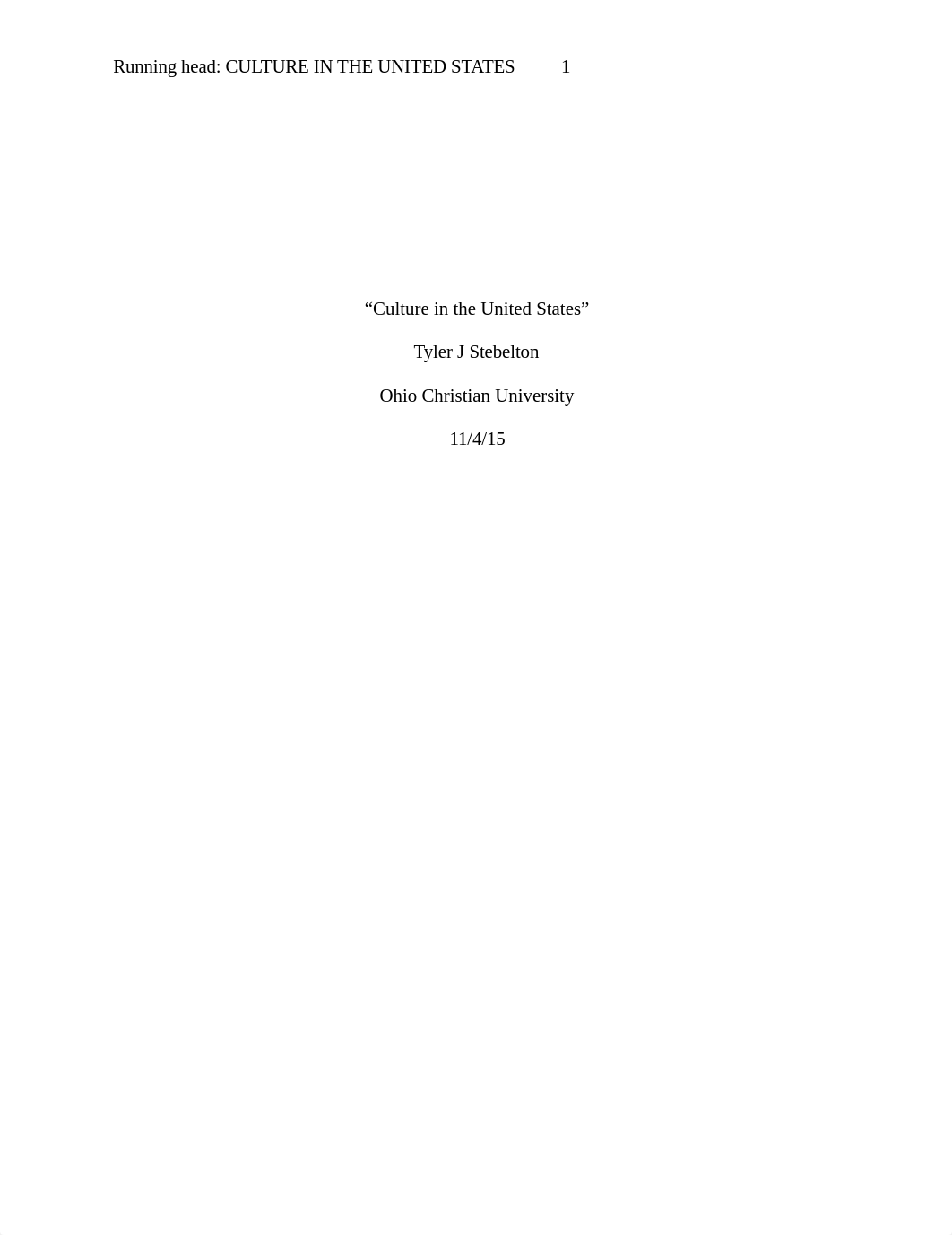 Running head: CULTURE IN THE UNITED STATES 1

“Culture in the United States”

Tyler J Stebelton

Ohio Christian University

11/4/15